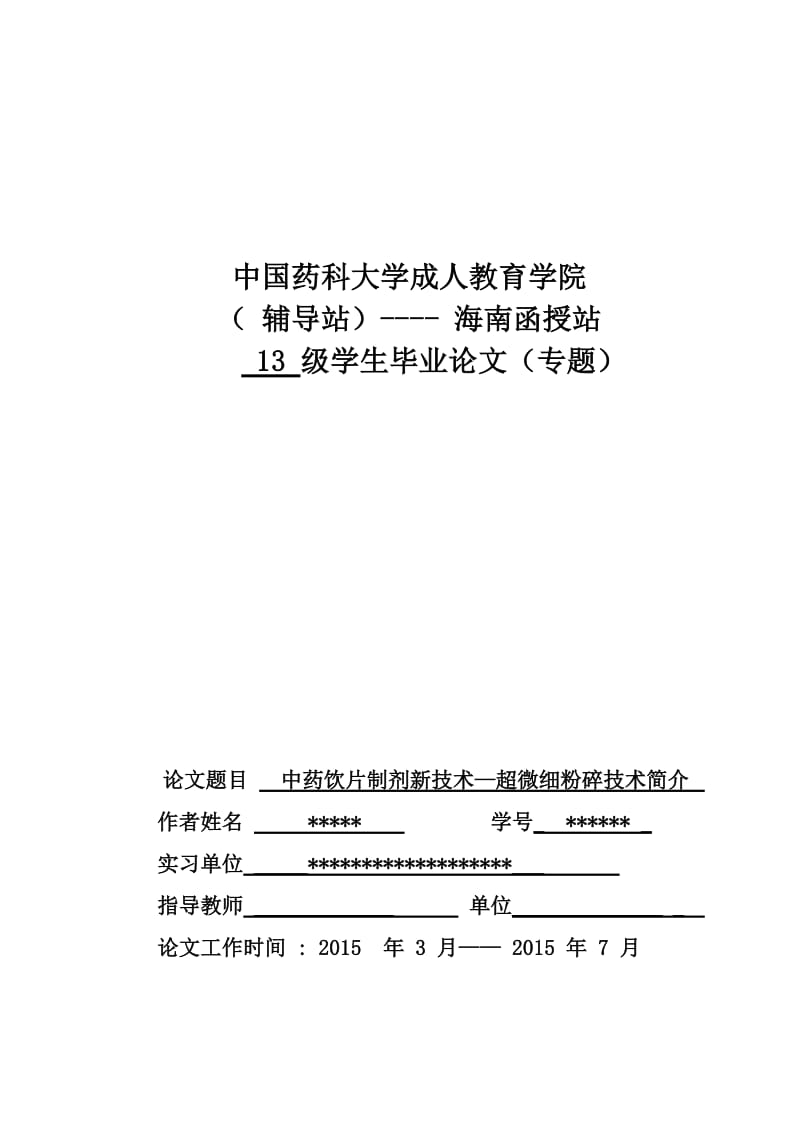 中国药科大学成人教育学院
（ 辅导站）---- 海南函授站
13 级学生毕业论文（专题）

论文题目 中药饮片制剂新技术—超微细粉碎技术简介
作者姓名 ***** 学号 ******
实习单位 *******************
指导教师 单位
论文工作时间 ： 2015 年 3 月—— 2015 年 7 月